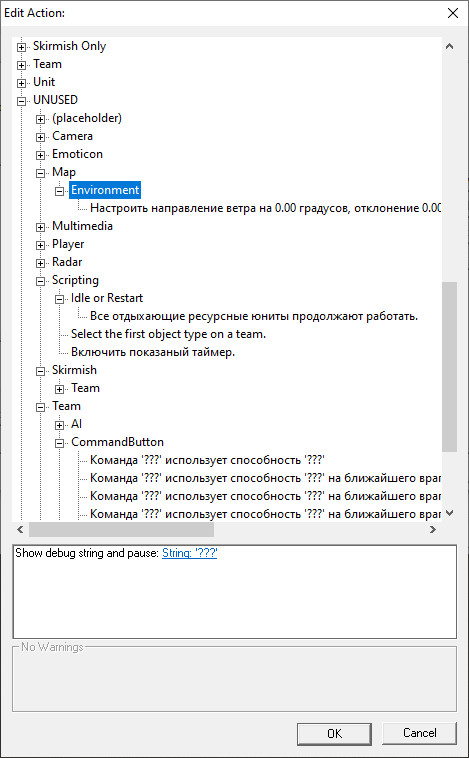 Edit Action:

Skirmish Only
Team
Unit
UNUSED
(placeholder)
Camera
Emoticon
Map
Environment
Настроить направление ветра на 0.00 градусов, отклонение 0.00
Multimedia
Player
Radar
Scripting
Idle or Restart
Все отдыхающие ресурсные юниты продолжают работать.
Select the first object type on a team.
Включить показаный таймер.
Skirmish
Team
Team
AI
CommandButton
Команда '???' использует способность '???'
Команда '???' использует способность '???' на ближайшего враг
Команда '???' использует способность '???' на ближайшего враг
Команда '???' использует способность '???' на ближайшего враг

Show debug string and pause: String: '???'

No Warnings

OK
Cancel